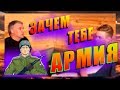 ЗАЧЕМ ТЕБЕ АРМИЯ